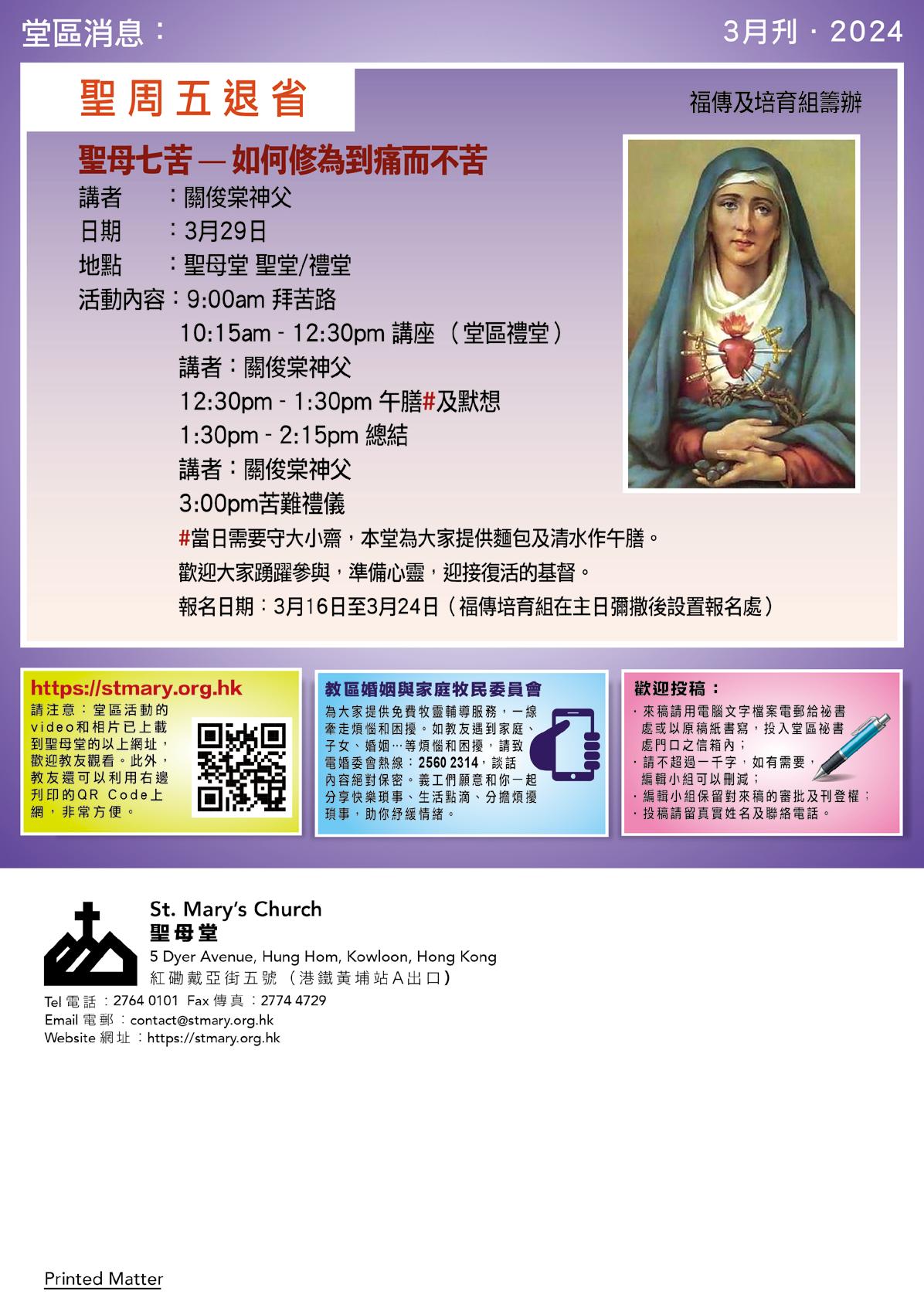 堂區消息：

3月刊 · 2024

聖周五退省

福傳及培育組籌辦

聖母七苦 — 如何修為到痛而不苦

講者　：關俊棠神父
日期　：3月29日
地點　：聖母堂 聖堂/禮堂
活動內容：9:00am 拜苦路
10:15am - 12:30pm 講座 （堂區禮堂）
講者：關俊棠神父
12:30pm - 1:30pm 午膳#及默想
1:30pm - 2:15pm 總結
講者：關俊棠神父
3:00pm苦難禮儀
#當日需要守大小齋，本堂為大家提供麵包及清水作午膳。
歡迎大家踴躍參與，準備心靈，迎接復活的基督。
報名日期：3月16日至3月24日（福傳培育組在主日彌撒後設置報名處）

https://stmary.org.hk

請注意：堂區活動的video和相片已上載到聖母堂的以上網址，歡迎教友觀看。此外，教友還可以利用右邊列印的QR Code上網，非常方便。

教區婚姻與家庭牧民委員會

為大家提供免費牧靈輔導服務，一線牽走煩惱和困擾。如教友遇到家庭、子女、婚姻…等煩惱和困擾，請致電婚委會熱線：2560 2314，談話內容絕對保密。義工們願意和你一起分享快樂瑣事、生活點滴、分擔煩擾瑣事，助你紓緩情緒。

歡迎投稿：

· 來稿請用電腦文字檔案電郵給祕書處或以原稿紙書寫，投入堂區祕書處門口之信箱內；
· 請不超過一千字，如有需要，編輯小組可以刪減；
· 編輯小組保留對來稿的審批及刊登權；
· 投稿請留真實姓名及聯絡電話。

St. Mary's Church
聖母堂
5 Dyer Avenue, Hung Hom, Kowloon, Hong Kong
紅磡戴亞街五號（港鐵黃埔站A出口）
Tel 電話：2764 0101 Fax 傳真：2774 4729
Email 電郵：contact@stmary.org.hk
Website 網址：https://stmary.org.hk

Printed Matter